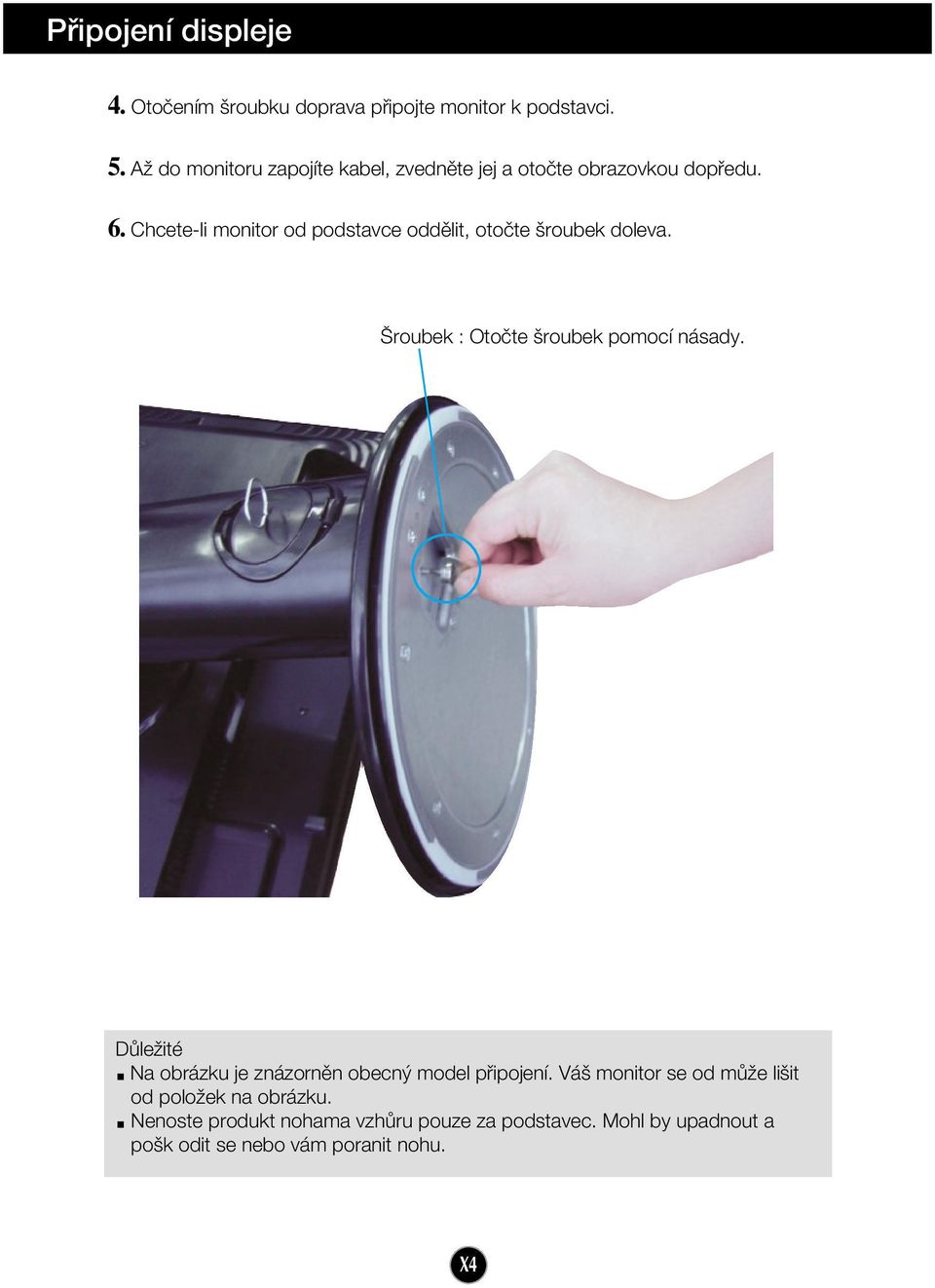 Připojení displeje

4. Otočením šroubku doprava připojte monitor k podstavci.

5. Až do monitoru zapojíte kabel, zvedněte jej a otočte obrazovkou dopředu.

6. Chcete-li monitor od podstavce oddělit, otočte šroubek doleva.

Šroubek : Otočte šroubek pomocí násady.

Důležité
■ Na obrázku je znázorněn obecný model připojení. Váš monitor se od může lišit od položek na obrázku.
■ Nenoste produkt nohama vzhůru pouze za podstavec. Mohl by upadnout a pošk odit se nebo vám poranit nohu.

X4